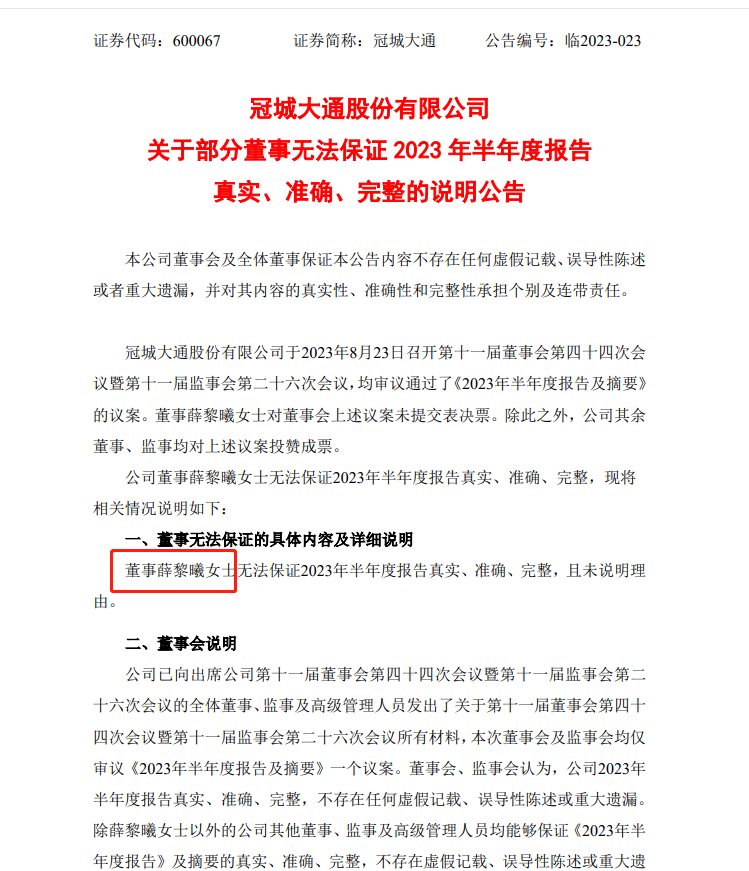 证券代码：600067　　　　证券简称：冠城大通　　　　公告编号：临2023-023

冠城大通股份有限公司
关于部分董事无法保证 2023 年半年度报告
真实、准确、完整的说明公告

本公司董事会及全体董事保证本公告内容不存在任何虚假记载、误导性陈述或者重大遗漏，并对其内容的真实性、准确性和完整性承担个别及连带责任。

冠城大通股份有限公司于2023年8月23日召开第十一届董事会第四十四次会议暨第十一届监事会第二十六次会议，均审议通过了《2023年半年度报告及摘要》的议案。董事薛黎曦女士对董事会上述议案未提交表决票。除此之外，公司其余董事、监事均对上述议案投赞成票。

公司董事薛黎曦女士无法保证2023年半年度报告真实、准确、完整，现将相关情况说明如下：

一、董事无法保证的具体内容及详细说明

董事薛黎曦女士无法保证2023年半年度报告真实、准确、完整，且未说明理由。

二、董事会说明

公司已向出席公司第十一届董事会第四十四次会议暨第十一届监事会第二十六次会议的全体董事、监事及高级管理人员发出了关于第十一届董事会第四十四次会议暨第十一届监事会第二十六次会议所有材料，本次董事会及监事会均仅审议《2023年半年度报告及摘要》一个议案。董事会、监事会认为，公司2023年半年度报告真实、准确、完整，不存在任何虚假记载、误导性陈述或重大遗漏。除薛黎曦女士以外的公司其他董事、监事及高级管理人员均能够保证《2023年半年度报告》及摘要的真实、准确、完整，不存在虚假记载、误导性陈述或重大遗